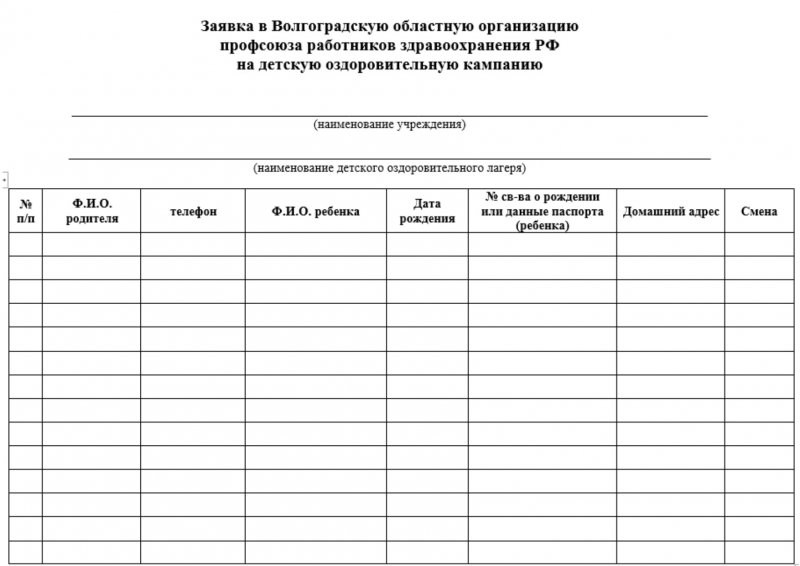 Заявка в Волгоградскую областную организацию
профсоюза работников здравоохранения РФ
на детскую оздоровительную кампанию

(наименование учреждения)

(наименование детского оздоровительного лагеря)

| № п/п | Ф.И.О. родителя | телефон | Ф.И.О. ребенка | Дата рождения | № св-ва о рождении или данные паспорта (ребенка) | Домашний адрес | Смена |
|---|---|---|---|---|---|---|---|
| | | | | | | | |
| | | | | | | | |
| | | | | | | | |
| | | | | | | | |
| | | | | | | | |
| | | | | | | | |
| | | | | | | | |
| | | | | | | | |
| | | | | | | | |
| | | | | | | | |
| | | | | | | | |
| | | | | | | | |
| | | | | | | | |
| | | | | | | | |